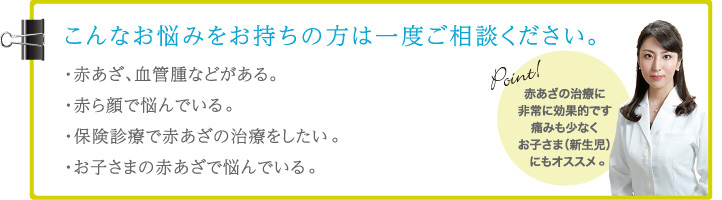 こんなお悩みをお持ちの方は一度ご相談ください。

・赤あざ、血管腫などがある。
・赤ら顔で悩んでいる。
・保険診療で赤あざの治療をしたい。
・お子さまの赤あざで悩んでいる。

Point!
赤あざの治療に
非常に効果的です
痛みも少なく
お子さま（新生児）
にもオススメ。